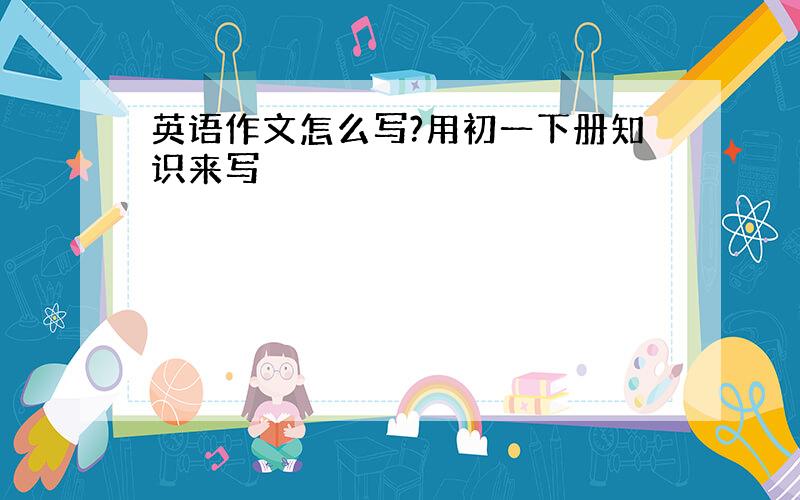 英语作文怎么写?用初一下册知识来写